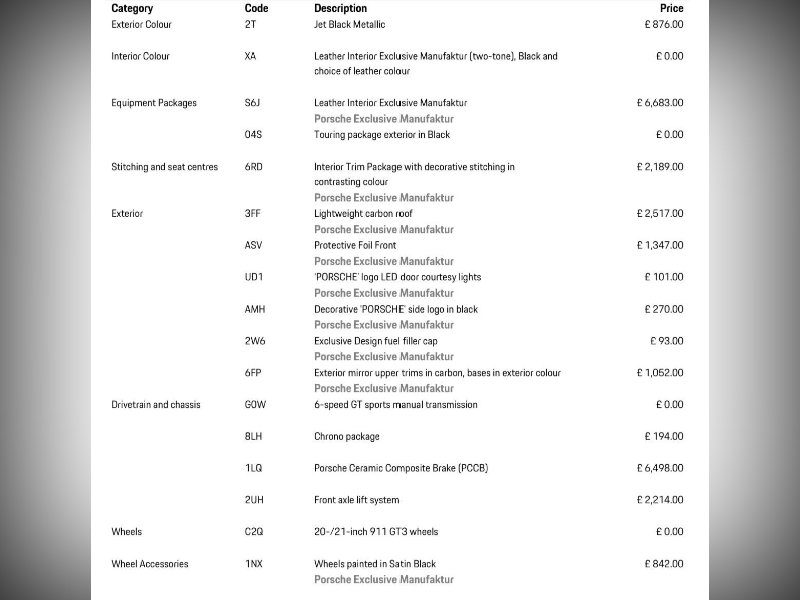 | Category | Code | Description | Price |
|---|---|---|---|
| Exterior Colour | 2T | Jet Black Metallic | £ 876.00 |
| Interior Colour | XA | Leather Interior Exclusive Manufaktur (two-tone), Black and choice of leather colour | £ 0.00 |
| Equipment Packages | S6J | Leather Interior Exclusive Manufaktur Porsche Exclusive Manufaktur | £ 6,683.00 |
| | 04S | Touring package exterior in Black | £ 0.00 |
| Stitching and seat centres | 6RD | Interior Trim Package with decorative stitching in contrasting colour Porsche Exclusive Manufaktur | £ 2,189.00 |
| Exterior | 3FF | Lightweight carbon roof Porsche Exclusive Manufaktur | £ 2,517.00 |
| | ASV | Protective Foil Front Porsche Exclusive Manufaktur | £ 1,347.00 |
| | UD1 | 'PORSCHE' logo LED door courtesy lights Porsche Exclusive Manufaktur | £ 101.00 |
| | AMH | Decorative 'PORSCHE' side logo in black Porsche Exclusive Manufaktur | £ 270.00 |
| | 2W6 | Exclusive Design fuel filler cap Porsche Exclusive Manufaktur | £ 93.00 |
| | 6FP | Exterior mirror upper trims in carbon, bases in exterior colour Porsche Exclusive Manufaktur | £ 1,052.00 |
| Drivetrain and chassis | G0W | 6-speed GT sports manual transmission | £ 0.00 |
| | 8LH | Chrono package | £ 194.00 |
| | 1LQ | Porsche Ceramic Composite Brake (PCCB) | £ 6,498.00 |
| | 2UH | Front axle lift system | £ 2,214.00 |
| Wheels | C2Q | 20-/21-inch 911 GT3 wheels | £ 0.00 |
| Wheel Accessories | 1NX | Wheels painted in Satin Black Porsche Exclusive Manufaktur | £ 842.00 |